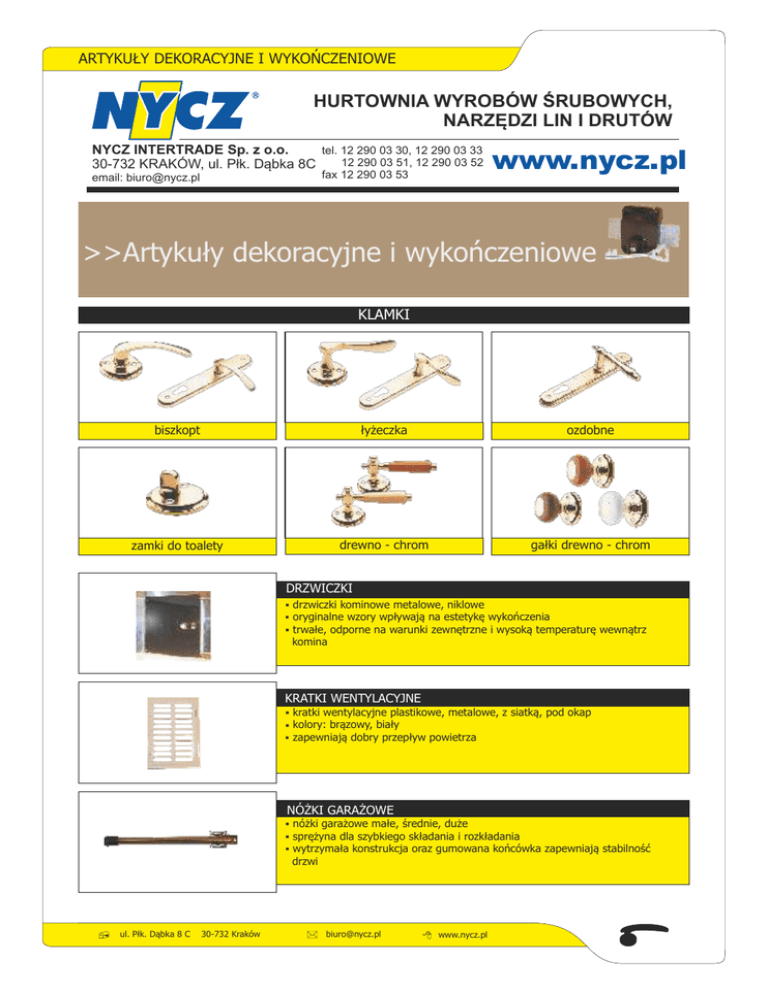 ARTYKUŁY DEKORACYJNE I WYKOŃCZENIOWE

NYCZ®

HURTOWNIA WYROBÓW ŚRUBOWYCH, NARZĘDZI LIN I DRUTÓW

NYCZ INTERTRADE Sp. z o.o.
30-732 KRAKÓW, ul. Płk. Dąbka 8C
email: biuro@nycz.pl

tel. 12 290 03 30, 12 290 03 33
12 290 03 51, 12 290 03 52
fax 12 290 03 53

www.nycz.pl

>>Artykuły dekoracyjne i wykończeniowe

KLAMKI

biszkopt

łyżeczka

ozdobne

zamki do toalety

drewno - chrom

gałki drewno - chrom

DRZWICZKI
• drzwiczki kominowe metalowe, niklowe
• oryginalne wzory wpływają na estetykę wykończenia
• trwałe, odporne na warunki zewnętrzne i wysoką temperaturę wewnątrz komina

KRATKI WENTYLACYJNE
• kratki wentylacyjne plastikowe, metalowe, z siatką, pod okap
• kolory: brązowy, biały
• zapewniają dobry przepływ powietrza

NÓŻKI GARAŻOWE
• nóżki garażowe małe, średnie, duże
• sprężyna dla szybkiego składania i rozkładania
• wytrzymała konstrukcja oraz gumowana końcówka zapewniają stabilność drzwi

ul. Płk. Dąbka 8 C 30-732 Kraków

biuro@nycz.pl

www.nycz.pl